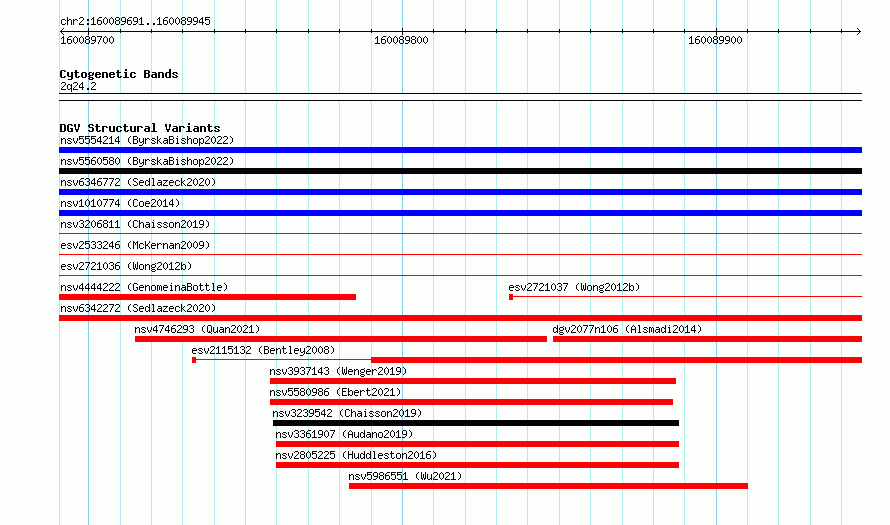 chr2:160089691..160089945

160089700

160089800

160089900

Cytogenetic Bands

2q24.2

DGV Structural Variants

nsv5554214 (ByrskaBishop2022)

nsv5560580 (ByrskaBishop2022)

nsv6346772 (Sedlazeck2020)

nsv1010774 (Coe2014)

nsv3206811 (Chaisson2019)

esv2533246 (McKernan2009)

esv2721036 (Wong2012b)

nsv4444222 (GenomeinaBottle)

esv2721037 (Wong2012b)

nsv6342272 (Sedlazeck2020)

nsv4746293 (Quan2021)

dgv2077n106 (Alsmadi2014)

esv2115132 (Bentley2008)

nsv3937143 (Wenger2019)

nsv5580986 (Ebert2021)

nsv3239542 (Chaisson2019)

nsv3361907 (Audano2019)

nsv2805225 (Huddleston2016)

nsv5986551 (Wu2021)